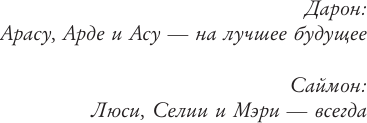 Дарон:
Арасу, Арде и Асу — на лучшее будущее

Саймон:
Люси, Селии и Мэри — всегда